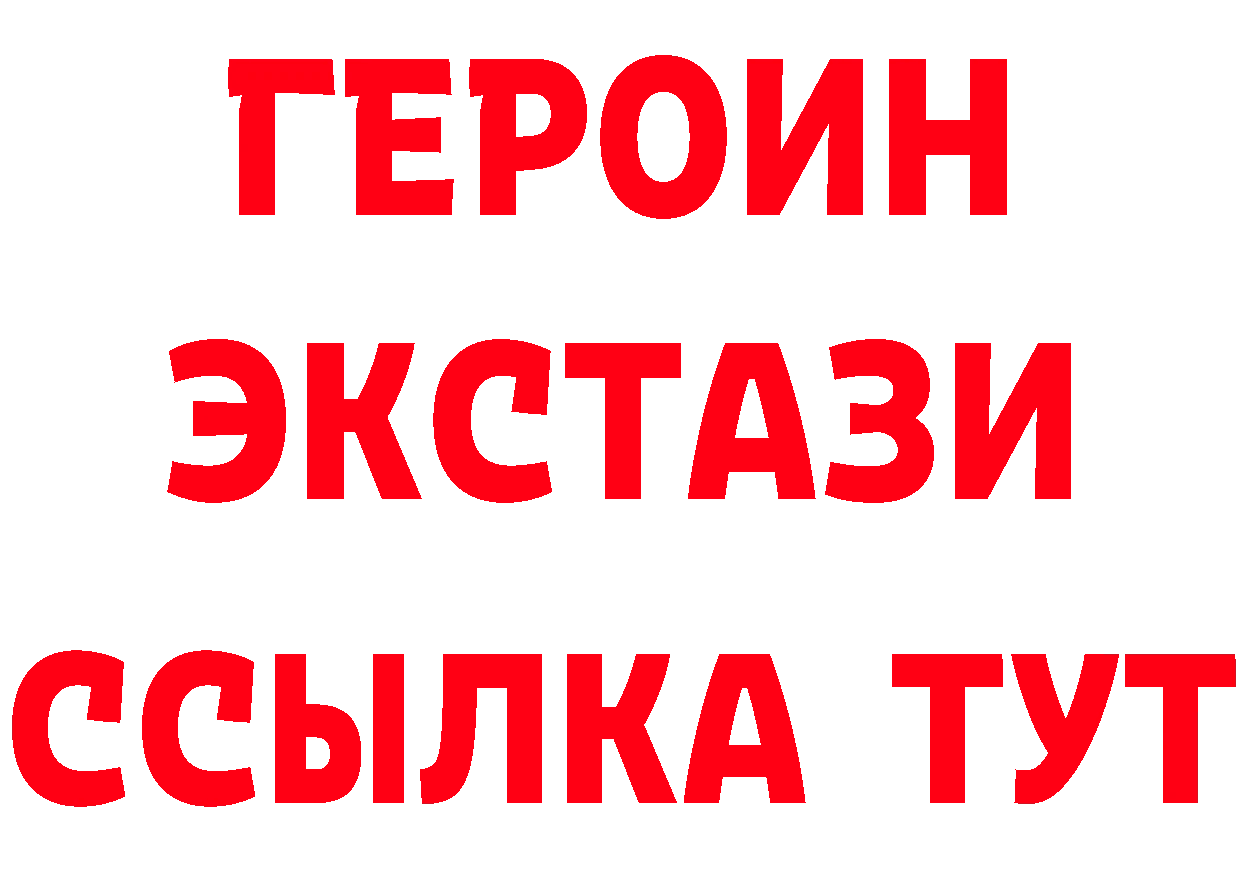 ГЕРОИН
ЭКСТАЗИ
ССЫЛКА ТУТ